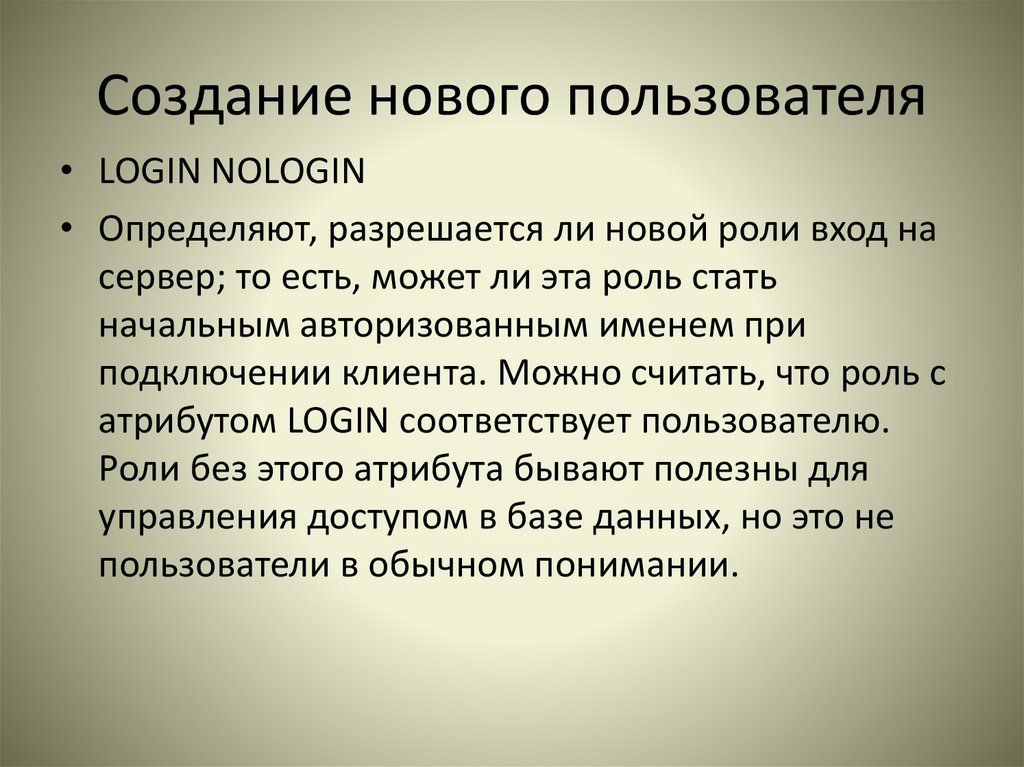 Создание нового пользователя

• LOGIN NOLOGIN
• Определяют, разрешается ли новой роли вход на сервер; то есть, может ли эта роль стать начальным авторизованным именем при подключении клиента. Можно считать, что роль с атрибутом LOGIN соответствует пользователю. Роли без этого атрибута бывают полезны для управления доступом в базе данных, но это не пользователи в обычном понимании.